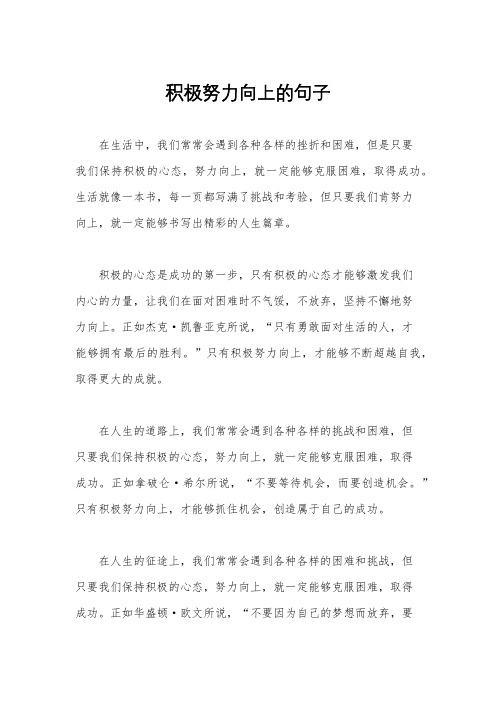 积极努力向上的句子

在生活中，我们常常会遇到各种各样的挫折和困难，但是只要我们保持积极的心态，努力向上，就一定能够克服困难，取得成功。生活就像一本书，每一页都写满了挑战和考验，但只要我们肯努力向上，就一定能够书写出精彩的人生篇章。

积极的心态是成功的第一步，只有积极的心态才能够激发我们内心的力量，让我们在面对困难时不气馁，不放弃，坚持不懈地努力向上。正如杰克·凯鲁亚克所说，“只有勇敢面对生活的人，才能够拥有最后的胜利。”只有积极努力向上，才能够不断超越自我，取得更大的成就。

在人生的道路上，我们常常会遇到各种各样的挑战和困难，但只要我们保持积极的心态，努力向上，就一定能够克服困难，取得成功。正如拿破仑·希尔所说，“不要等待机会，而要创造机会。”只有积极努力向上，才能够抓住机会，创造属于自己的成功。

在人生的征途上，我们常常会遇到各种各样的困难和挑战，但只要我们保持积极的心态，努力向上，就一定能够克服困难，取得成功。正如华盛顿·欧文所说，“不要因为自己的梦想而放弃，要